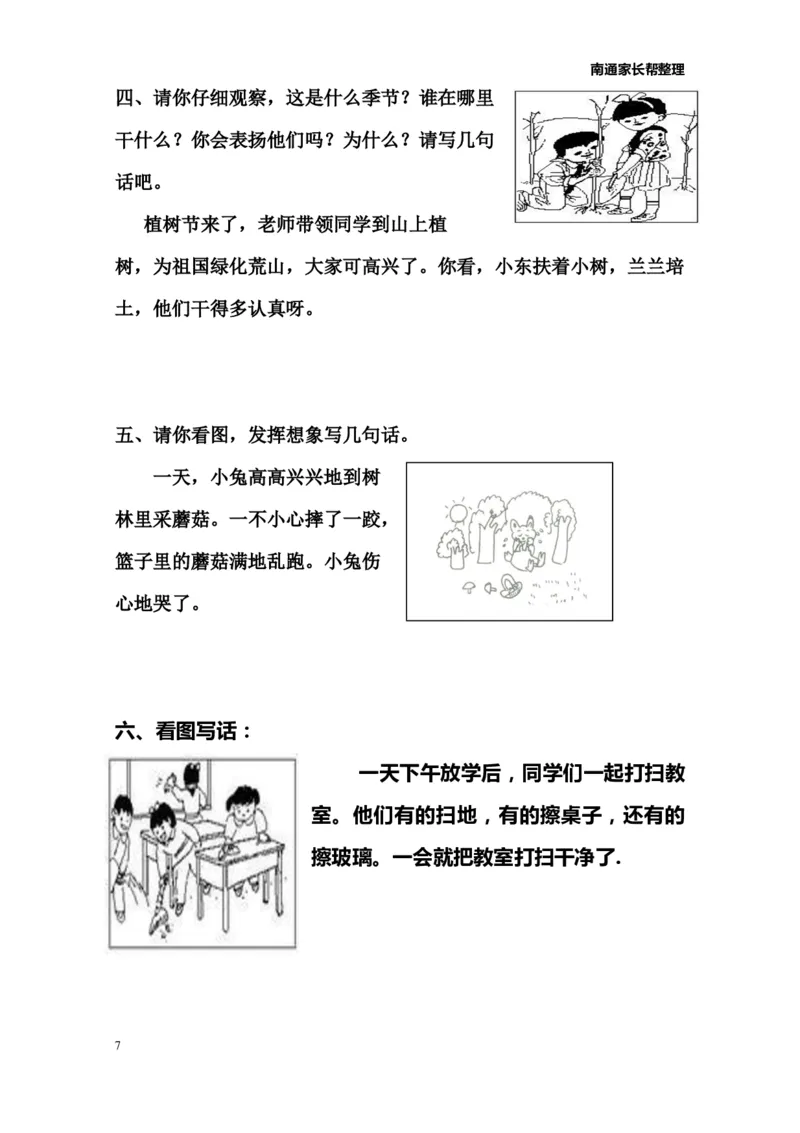 南通家长帮整理

四、请你仔细观察，这是什么季节？谁在哪里干什么？你会表扬他们吗？为什么？请写几句话吧。

植树节来了，老师带领同学到山上植树，为祖国绿化荒山，大家可高兴了。你看，小东扶着小树，兰兰培土，他们干得多认真呀。

五、请你看图，发挥想象写几句话。

一天，小兔高高兴兴地到树林里采蘑菇。一不小心摔了一跤，篮子里的蘑菇满地乱跑。小兔伤心地哭了。

六、看图写话：

一天下午放学后，同学们一起打扫教室。他们有的扫地，有的擦桌子，还有的擦玻璃。一会就把教室打扫干净了.

7